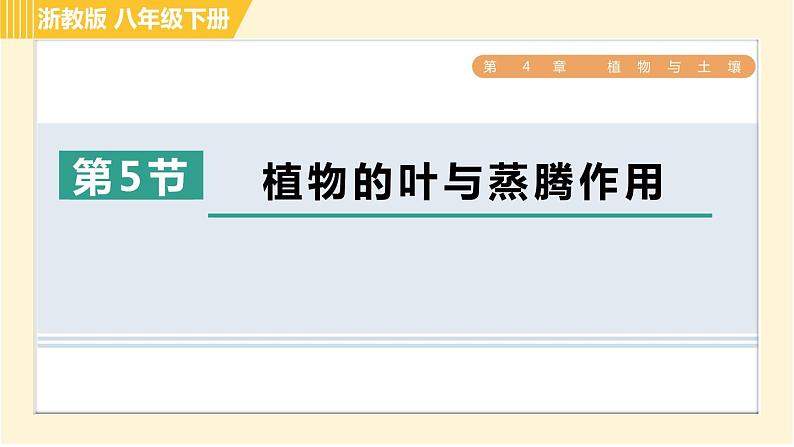 浙教版 八年级下册

第 4 章 植物与土壤

第5节

植物的叶与蒸腾作用